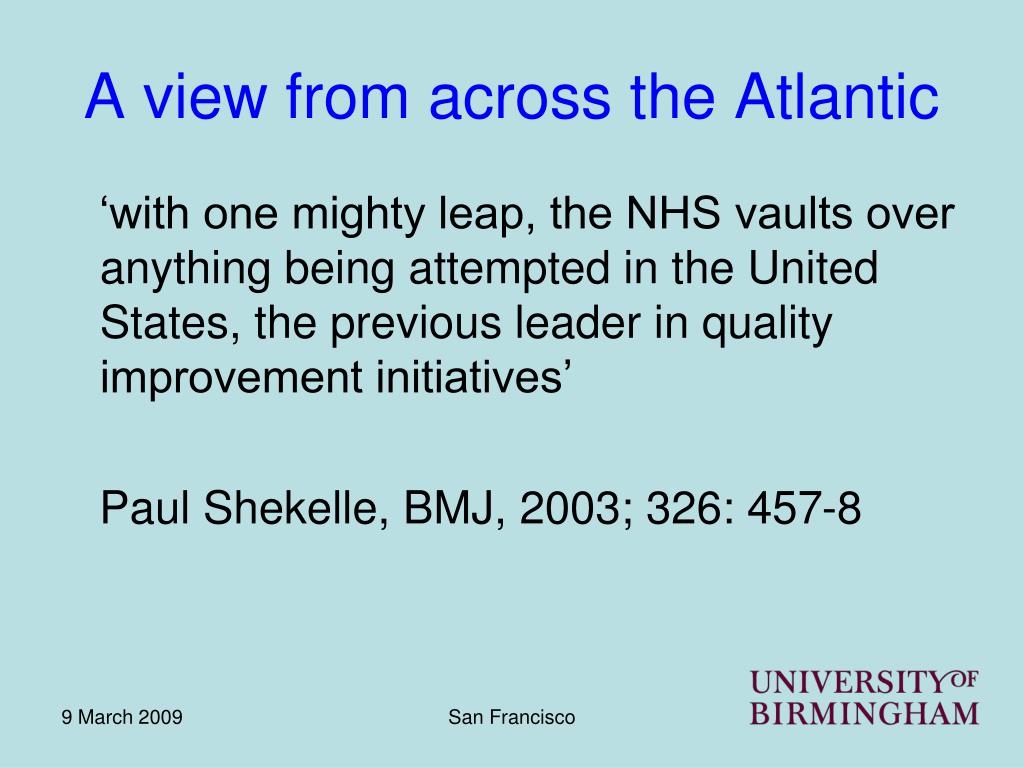 A view from across the Atlantic

‘with one mighty leap, the NHS vaults over anything being attempted in the United States, the previous leader in quality improvement initiatives’

Paul Shekelle, BMJ, 2003; 326: 457-8

9 March 2009

San Francisco

UNIVERSITY OF BIRMINGHAM